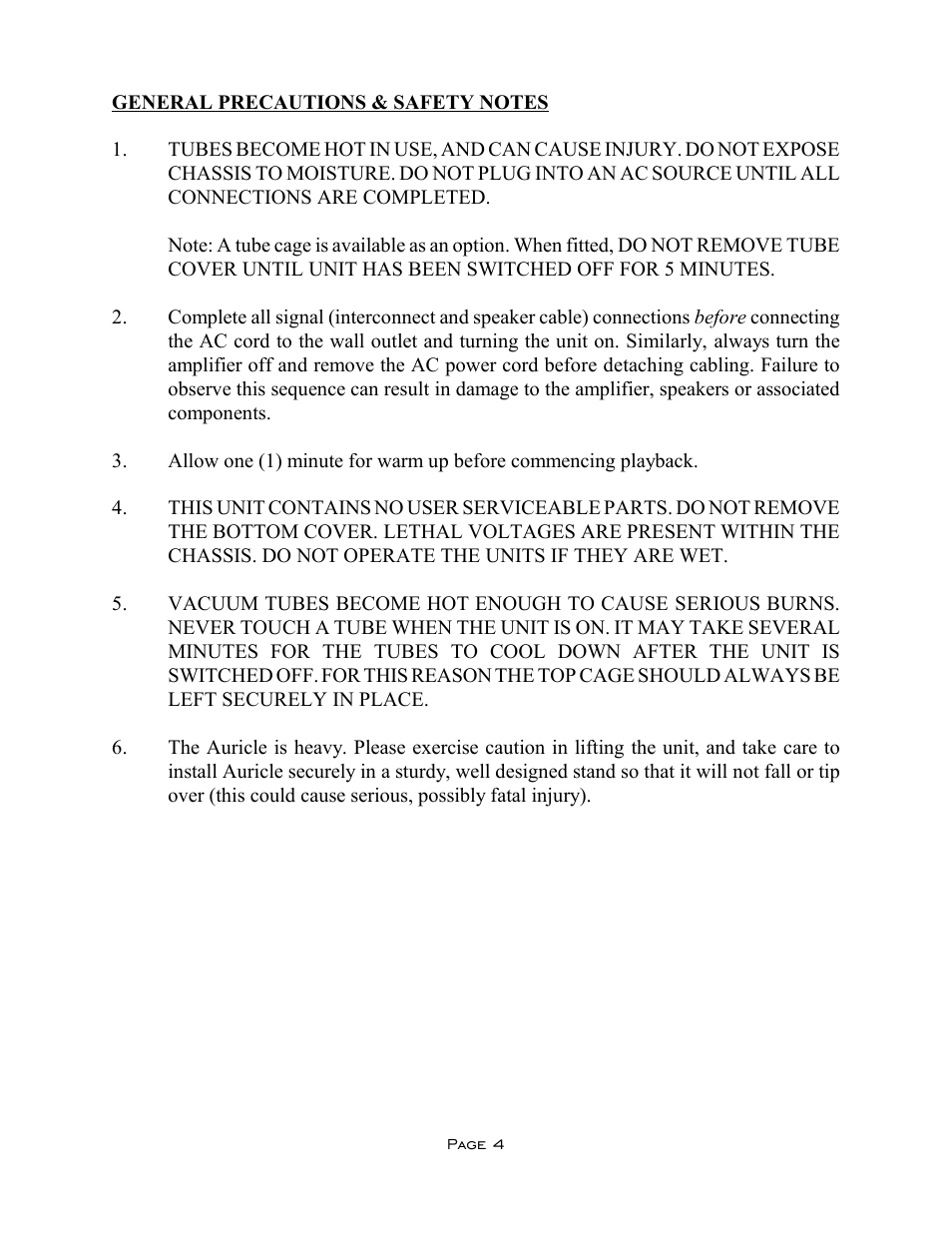 GENERAL PRECAUTIONS & SAFETY NOTES

1. TUBES BECOME HOT IN USE, AND CAN CAUSE INJURY. DO NOT EXPOSE CHASSIS TO MOISTURE. DO NOT PLUG INTO AN AC SOURCE UNTIL ALL CONNECTIONS ARE COMPLETED.

Note: A tube cage is available as an option. When fitted, DO NOT REMOVE TUBE COVER UNTIL UNIT HAS BEEN SWITCHED OFF FOR 5 MINUTES.

2. Complete all signal (interconnect and speaker cable) connections before connecting the AC cord to the wall outlet and turning the unit on. Similarly, always turn the amplifier off and remove the AC power cord before detaching cabling. Failure to observe this sequence can result in damage to the amplifier, speakers or associated components.

3. Allow one (1) minute for warm up before commencing playback.

4. THIS UNIT CONTAINS NO USER SERVICEABLE PARTS. DO NOT REMOVE THE BOTTOM COVER. LETHAL VOLTAGES ARE PRESENT WITHIN THE CHASSIS. DO NOT OPERATE THE UNITS IF THEY ARE WET.

5. VACUUM TUBES BECOME HOT ENOUGH TO CAUSE SERIOUS BURNS. NEVER TOUCH A TUBE WHEN THE UNIT IS ON. IT MAY TAKE SEVERAL MINUTES FOR THE TUBES TO COOL DOWN AFTER THE UNIT IS SWITCHED OFF. FOR THIS REASON THE TOP CAGE SHOULD ALWAYS BE LEFT SECURELY IN PLACE.

6. The Auricle is heavy. Please exercise caution in lifting the unit, and take care to install Auricle securely in a sturdy, well designed stand so that it will not fall or tip over (this could cause serious, possibly fatal injury).

Page 4